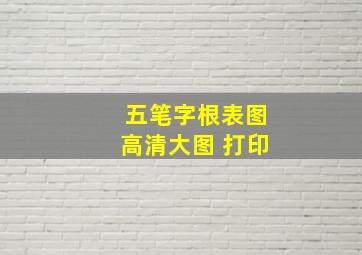 五笔字根表图
高清大图 打印